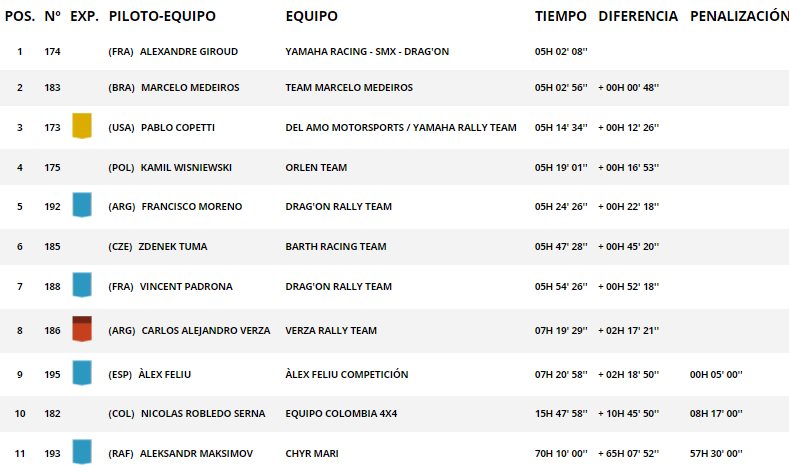 | POS. | Nº | EXP. | PILOTO-EQUIPO | EQUIPO | TIEMPO | DIFERENCIA | PENALIZACIÓN |
|---|---|---|---|---|---|---|---|
| 1 | 174 | | (FRA) ALEXANDRE GIROUD | YAMAHA RACING - SMX - DRAG'ON | 05H 02' 08'' | | |
| 2 | 183 | | (BRA) MARCELO MEDEIROS | TEAM MARCELO MEDEIROS | 05H 02' 56'' | + 00H 00' 48'' | |
| 3 | 173 | | (USA) PABLO COPETTI | DEL AMO MOTORSPORTS / YAMAHA RALLY TEAM | 05H 14' 34'' | + 00H 12' 26'' | |
| 4 | 175 | | (POL) KAMIL WISNIEWSKI | ORLEN TEAM | 05H 19' 01'' | + 00H 16' 53'' | |
| 5 | 192 | | (ARG) FRANCISCO MORENO | DRAG'ON RALLY TEAM | 05H 24' 26'' | + 00H 22' 18'' | |
| 6 | 185 | | (CZE) ZDENEK TUMA | BARTH RACING TEAM | 05H 47' 28'' | + 00H 45' 20'' | |
| 7 | 188 | | (FRA) VINCENT PADRONA | DRAG'ON RALLY TEAM | 05H 54' 26'' | + 00H 52' 18'' | |
| 8 | 186 | | (ARG) CARLOS ALEJANDRO VERZA | VERZA RALLY TEAM | 07H 19' 29'' | + 02H 17' 21'' | |
| 9 | 195 | | (ESP) ÀLEX FELIU | ÀLEX FELIU COMPETICIÓN | 07H 20' 58'' | + 02H 18' 50'' | 00H 05' 00'' |
| 10 | 182 | | (COL) NICOLAS ROBLEDO SERNA | EQUIPO COLOMBIA 4X4 | 15H 47' 58'' | + 10H 45' 50'' | 08H 17' 00'' |
| 11 | 193 | | (RAF) ALEKSANDR MAKSIMOV | CHYR MARI | 70H 10' 00'' | + 65H 07' 52'' | 57H 30' 00'' |